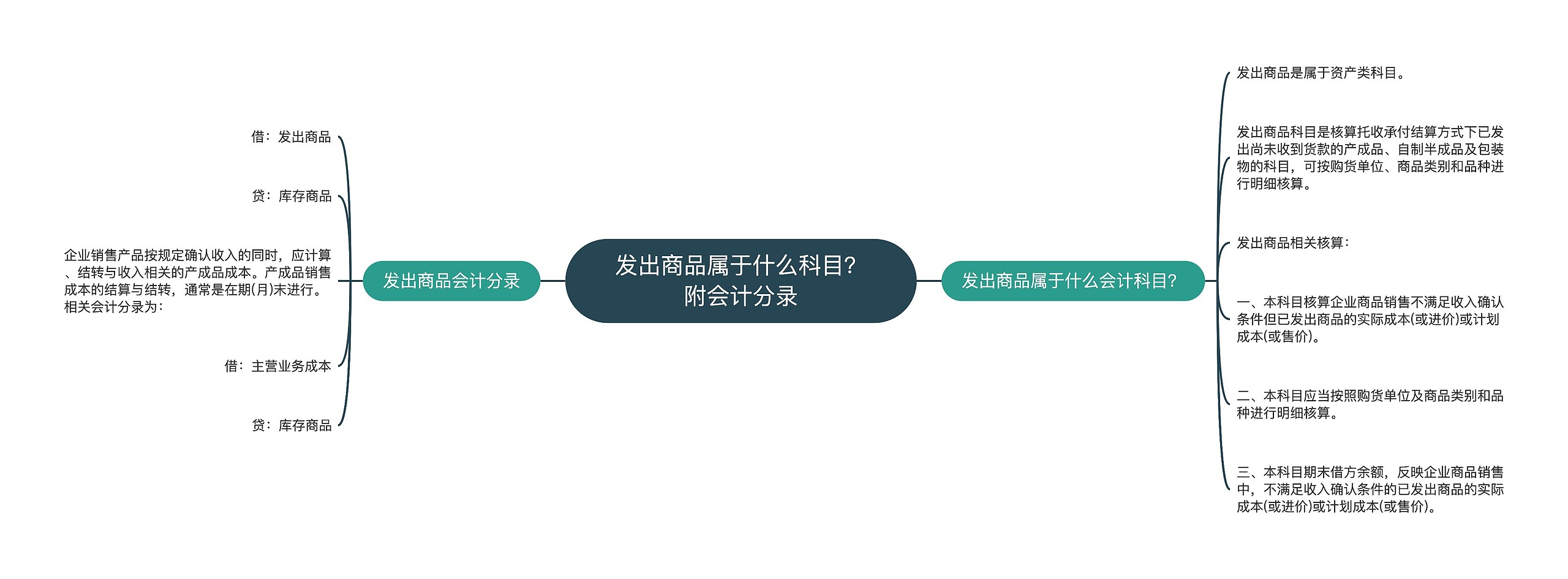 发出商品属于什么科目?附会计分录

发出商品会计分录

借：发出商品

贷：库存商品

企业销售产品按规定确认收入的同时，应计算、结转与收入相关的产成品成本。产成品销售成本的结算与结转，通常是在期(月)末进行。相关会计分录为：

借：主营业务成本

贷：库存商品

发出商品属于什么会计科目?

发出商品是属于资产类科目。

发出商品科目是核算托收承付结算方式下已发出尚未收到货款的产成品、自制半成品及包装物的科目，可按购货单位、商品类别和品种进行明细核算。

发出商品相关核算：

一、本科目核算企业商品销售不满足收入确认条件但已发出商品的实际成本(或进价)或计划成本(或售价)。

二、本科目应当按照购货单位及商品类别和品种进行明细核算。

三、本科目期末借方余额，反映企业商品销售中，不满足收入确认条件的已发出商品的实际成本(或进价)或计划成本(或售价)。